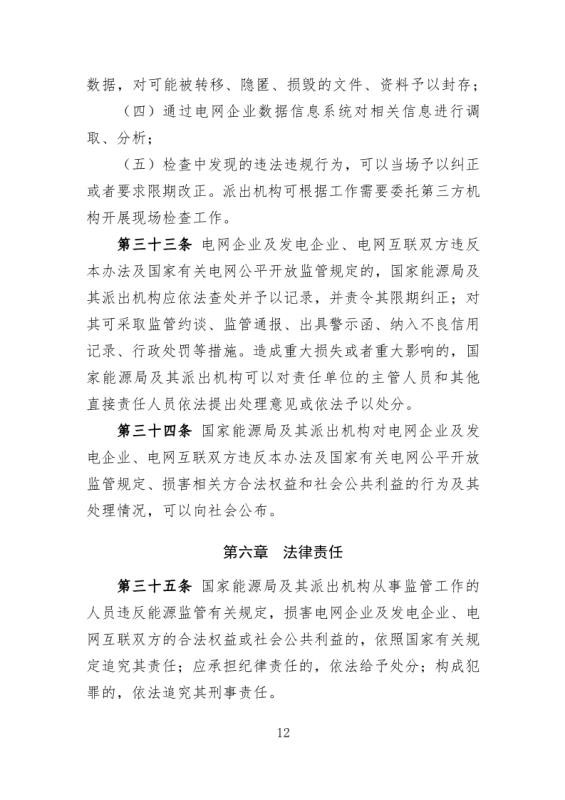 数据，对可能被转移、隐匿、损毁的文件、资料予以封存；

（四）通过电网企业数据信息系统对相关信息进行调取、分析；

（五）检查中发现的违法违规行为，可以当场予以纠正或者要求限期改正。派出机构可根据工作需要委托第三方机构开展现场检查工作。

第三十三条 电网企业及发电企业、电网互联双方违反本办法及国家有关电网公平开放监管规定的，国家能源局及其派出机构应依法查处并予以记录，并责令其限期纠正；对其可采取监管约谈、监管通报、出具警示函、纳入不良信用记录、行政处罚等措施。造成重大损失或者重大影响的，国家能源局及其派出机构可以对责任单位的主管人员和其他直接责任人员依法提出处理意见或依法予以处分。

第三十四条 国家能源局及其派出机构对电网企业及发电企业、电网互联双方违反本办法及国家有关电网公平开放监管规定、损害相关方合法权益和社会公共利益的行为及其处理情况，可以向社会公布。

第六章 法律责任

第三十五条 国家能源局及其派出机构从事监管工作的人员违反能源监管有关规定，损害电网企业及发电企业、电网互联双方的合法权益或社会公共利益的，依照国家有关规定追究其责任；应承担纪律责任的，依法给予处分；构成犯罪的，依法追究其刑事责任。

12